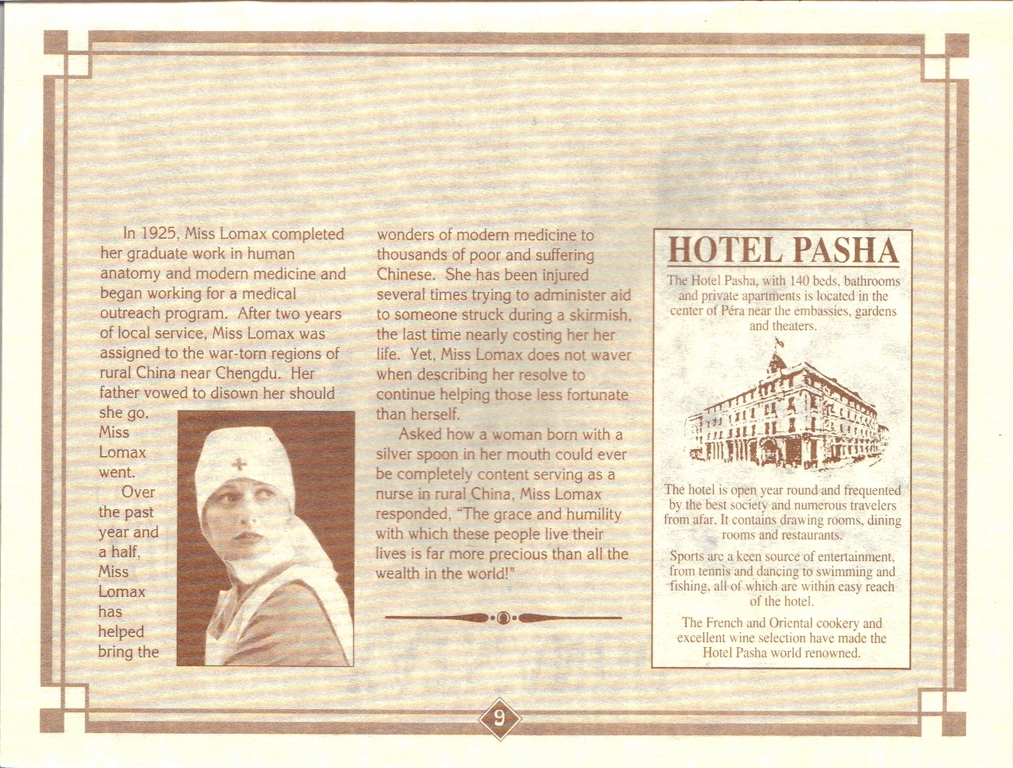 In 1925, Miss Lomax completed her graduate work in human anatomy and modern medicine and began working for a medical outreach program. After two years of local service, Miss Lomax was assigned to the war-torn regions of rural China near Chengdu. Her father vowed to disown her should she go. Miss Lomax went.

Over the past year and a half, Miss Lomax has helped bring the wonders of modern medicine to thousands of poor and suffering Chinese. She has been injured several times trying to administer aid to someone struck during a skirmish, the last time nearly costing her her life. Yet, Miss Lomax does not waver when describing her resolve to continue helping those less fortunate than herself.

Asked how a woman born with a silver spoon in her mouth could ever be completely content serving as a nurse in rural China, Miss Lomax responded, "The grace and humility with which these people live their lives is far more precious than all the wealth in the world!"

HOTEL PASHA

The Hotel Pasha, with 140 beds, bathrooms and private apartments is located in the center of Péra near the embassies, gardens and theaters.

The hotel is open year round and frequented by the best society and numerous travelers from afar. It contains drawing rooms, dining rooms and restaurants.

Sports are a keen source of entertainment, from tennis and dancing to swimming and fishing, all of which are within easy reach of the hotel.

The French and Oriental cookery and excellent wine selection have made the Hotel Pasha world renowned.

9